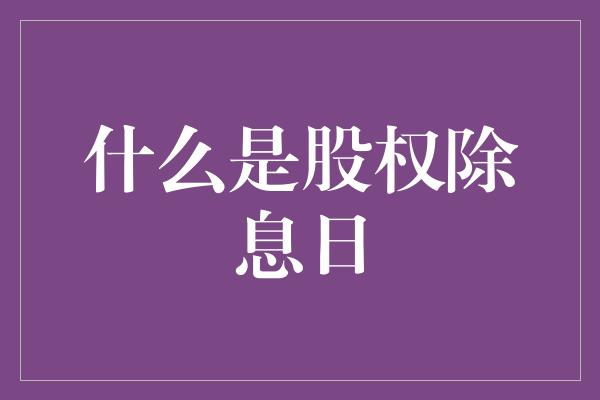 什么是股权除息日